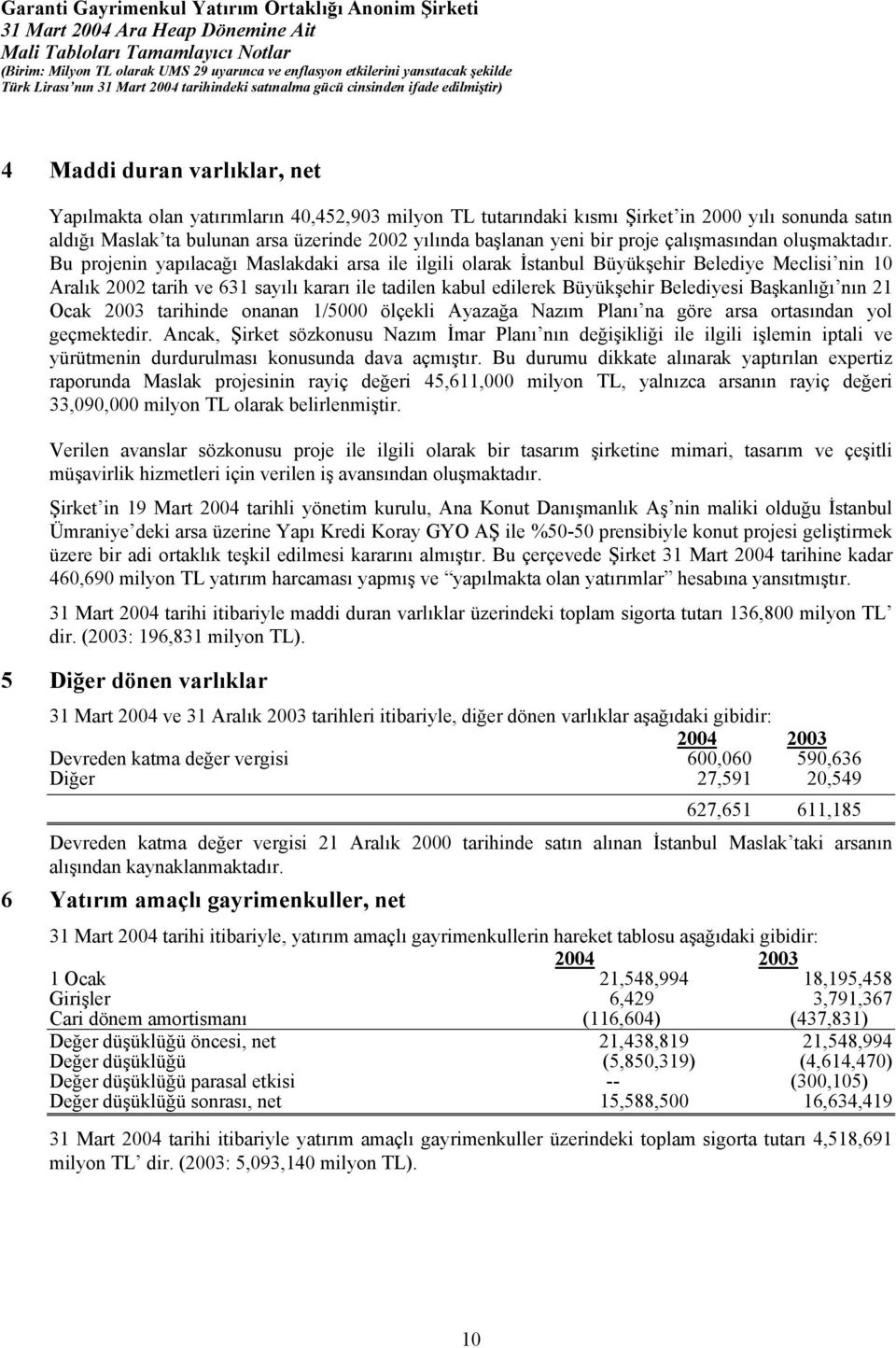 Garanti Gayrimenkul Yatırım Ortaklığı Anonim Şirketi
31 Mart 2004 Ara Heap Dönemine Ait
Mali Tabloları Tamamlayıcı Notlar
(Birim: Milyon TL olarak UMS 29 uyarınca ve enflasyon etkilerini yansıtacak şekilde Türk Lirası'nın 31 Mart 2004 tarihindeki satınalma gücü cinsinden ifade edilmiştir)

4 Maddi duran varlıklar, net

Yapılmakta olan yatırımların 40,452,903 milyon TL tutarındaki kısmı Şirket'in 2000 yılı sonunda satın aldığı Maslak'ta bulunan arsa üzerinde 2002 yılında başlanan yeni bir proje çalışmasından oluşmaktadır. Bu projenin yapılacağı Maslakdaki arsa ile ilgili olarak İstanbul Büyükşehir Belediye Meclisi'nin 10 Aralık 2002 tarih ve 631 sayılı kararı ile tadilen kabul edilerek Büyükşehir Belediyesi Başkanlığı'nın 21 Ocak 2003 tarihinde onanan 1/5000 ölçekli Ayazağa Nazım Planı'na göre arsa ortasından yol geçmektedir. Ancak, Şirket sözkonusu Nazım İmar Planı'nın değişikliği ile ilgili işlemin iptali ve yürütmenin durdurulması konusunda dava açmıştır. Bu durumu dikkate alınarak yaptırılan expertiz raporunda Maslak projesinin rayiç değeri 45,611,000 milyon TL, yalnızca arsanın rayiç değeri 33,090,000 milyon TL olarak belirlenmiştir.

Verilen avanslar sözkonusu proje ile ilgili olarak bir tasarım şirketine mimari, tasarım ve çeşitli müşavirlik hizmetleri için verilen iş avansından oluşmaktadır.

Şirket'in 19 Mart 2004 tarihli yönetim kurulu, Ana Konut Danışmanlık Aş'nin maliki olduğu İstanbul Ümraniye'deki arsa üzerine Yapı Kredi Koray GYO AŞ ile %50-50 prensibiyle konut projesi geliştirmek üzere bir adi ortaklık teşkil edilmesi kararını almıştır. Bu çerçevede Şirket 31 Mart 2004 tarihine kadar 460,690 milyon TL yatırım harcaması yapmış ve "yapılmakta olan yatırımlar" hesabına yansıtmıştır.

31 Mart 2004 tarihi itibariyle maddi duran varlıklar üzerindeki toplam sigorta tutarı 136,800 milyon TL' dir. (2003: 196,831 milyon TL).

5 Diğer dönen varlıklar

31 Mart 2004 ve 31 Aralık 2003 tarihleri itibariyle, diğer dönen varlıklar aşağıdaki gibidir:

| | 2004 | 2003 |
|---|---|---|
| Devreden katma değer vergisi | 600,060 | 590,636 |
| Diğer | 27,591 | 20,549 |
| | 627,651 | 611,185 |

Devreden katma değer vergisi 21 Aralık 2000 tarihinde satın alınan İstanbul Maslak'taki arsanın alışından kaynaklanmaktadır.

6 Yatırım amaçlı gayrimenkuller, net

31 Mart 2004 tarihi itibariyle, yatırım amaçlı gayrimenkullerin hareket tablosu aşağıdaki gibidir:

| | 2004 | 2003 |
|---|---|---|
| 1 Ocak | 21,548,994 | 18,195,458 |
| Girişler | 6,429 | 3,791,367 |
| Cari dönem amortismanı | (116,604) | (437,831) |
| Değer düşüklüğü öncesi, net | 21,438,819 | 21,548,994 |
| Değer düşüklüğü | (5,850,319) | (4,614,470) |
| Değer düşüklüğü parasal etkisi | -- | (300,105) |
| Değer düşüklüğü sonrası, net | 15,588,500 | 16,634,419 |

31 Mart 2004 tarihi itibariyle yatırım amaçlı gayrimenkuller üzerindeki toplam sigorta tutarı 4,518,691 milyon TL' dir. (2003: 5,093,140 milyon TL).

10